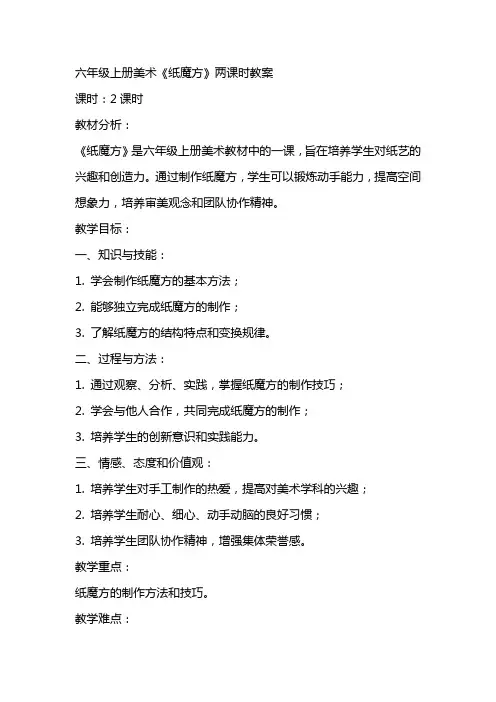 六年级上册美术《纸魔方》两课时教案

课时：2 课时

教材分析：

《纸魔方》是六年级上册美术教材中的一课，旨在培养学生对纸艺的兴趣和创造力。通过制作纸魔方，学生可以锻炼动手能力，提高空间想象力，培养审美观念和团队协作精神。

教学目标：

一、知识与技能：

1. 学会制作纸魔方的基本方法；

2. 能够独立完成纸魔方的制作；

3. 了解纸魔方的结构特点和变换规律。

二、过程与方法：

1. 通过观察、分析、实践，掌握纸魔方的制作技巧；

2. 学会与他人合作，共同完成纸魔方的制作；

3. 培养学生的创新意识和实践能力。

三、情感、态度和价值观：

1. 培养学生对手工制作的热爱，提高对美术学科的兴趣；

2. 培养学生耐心、细心、动手动脑的良好习惯；

3. 培养学生团队协作精神，增强集体荣誉感。

教学重点：

纸魔方的制作方法和技巧。

教学难点：